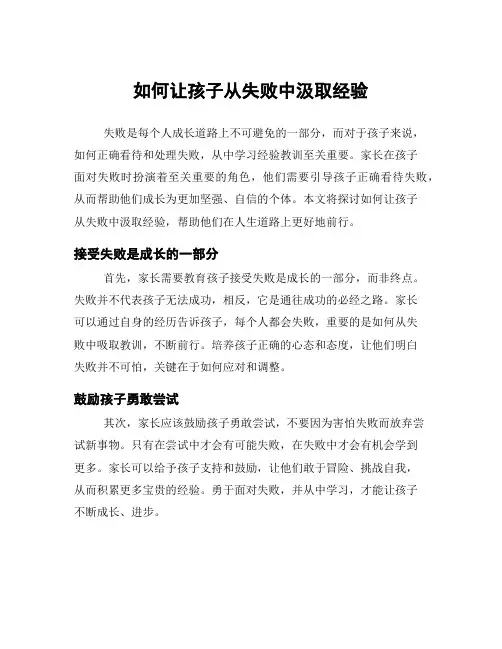 如何让孩子从失败中汲取经验

失败是每个人成长道路上不可避免的一部分，而对于孩子来说，如何正确看待和处理失败，从中学习经验教训至关重要。家长在孩子面对失败时扮演着至关重要的角色，他们需要引导孩子正确看待失败，从而帮助他们成长为更加坚强、自信的个体。本文将探讨如何让孩子从失败中汲取经验，帮助他们在人生道路上更好地前行。

接受失败是成长的一部分

首先，家长需要教育孩子接受失败是成长的一部分，而非终点。失败并不代表孩子无法成功，相反，它是通往成功的必经之路。家长可以通过自身的经历告诉孩子，每个人都会失败，重要的是如何从失败中吸取教训，不断前行。培养孩子正确的心态和态度，让他们明白失败并不可怕，关键在于如何应对和调整。

鼓励孩子勇敢尝试

其次，家长应该鼓励孩子勇敢尝试，不要因为害怕失败而放弃尝试新事物。只有在尝试中才会有可能失败，在失败中才会有机会学到更多。家长可以给予孩子支持和鼓励，让他们敢于冒险、挑战自我，从而积累更多宝贵的经验。勇于面对失败，并从中学习，才能让孩子不断成长、进步。